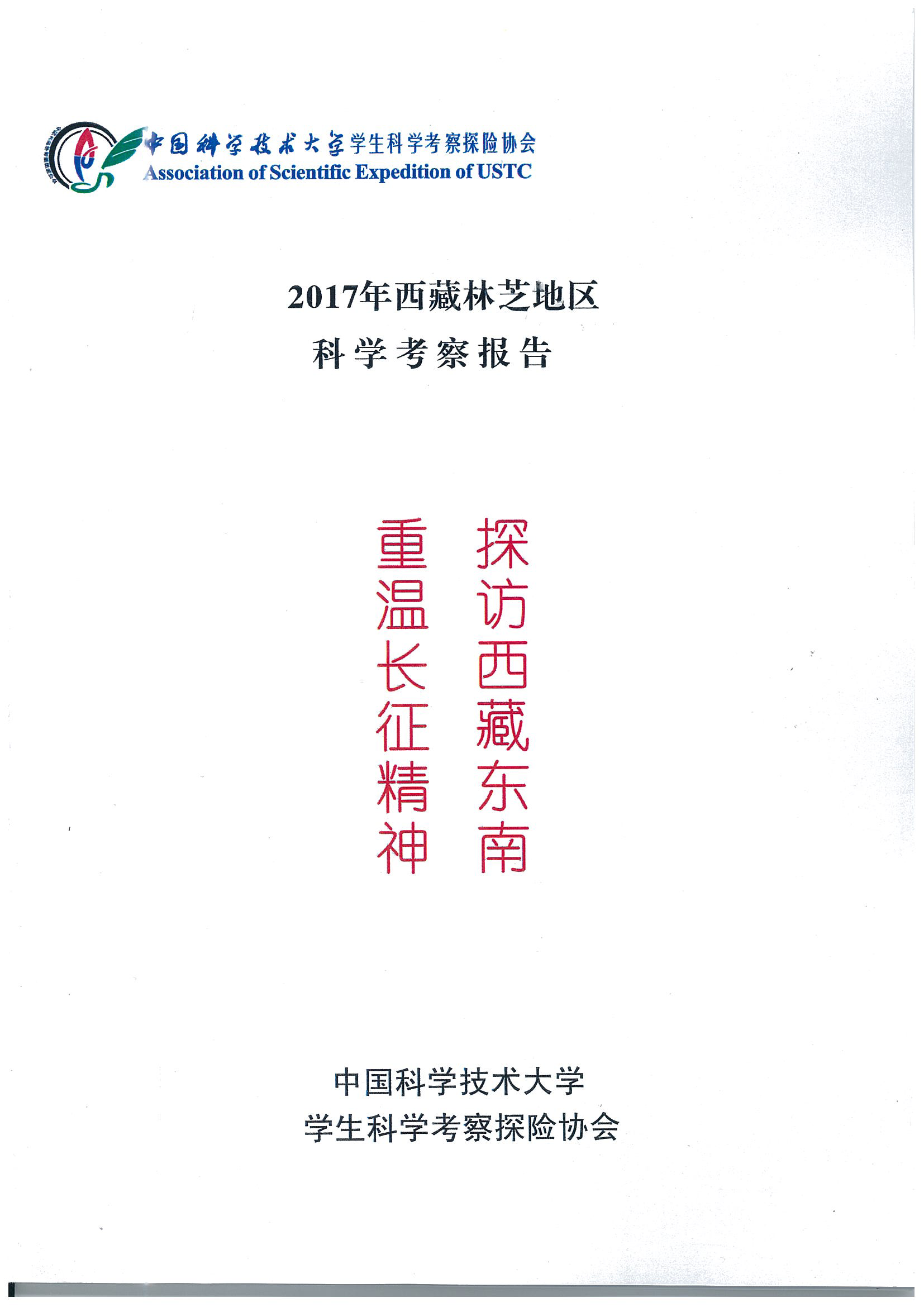 中国科学技术大学学生科学考察探险协会
Association of Scientific Expedition of USTC

2017年西藏林芝地区
科学考察报告

探访西藏东南

重温长征精神

中国科学技术大学
学生科学考察探险协会